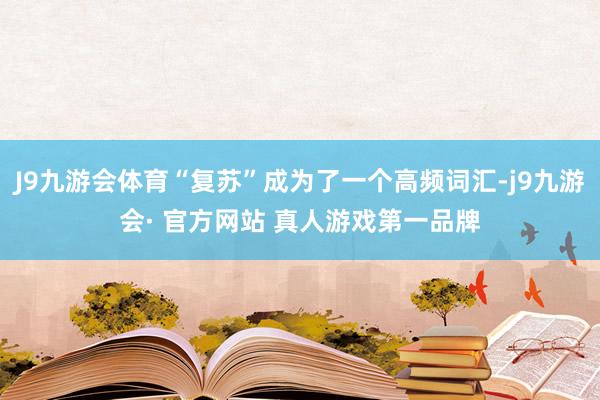 J9九游会体育“复苏”成为了一个高频词汇-j9九游会· 官方网站 真人游戏第一品牌